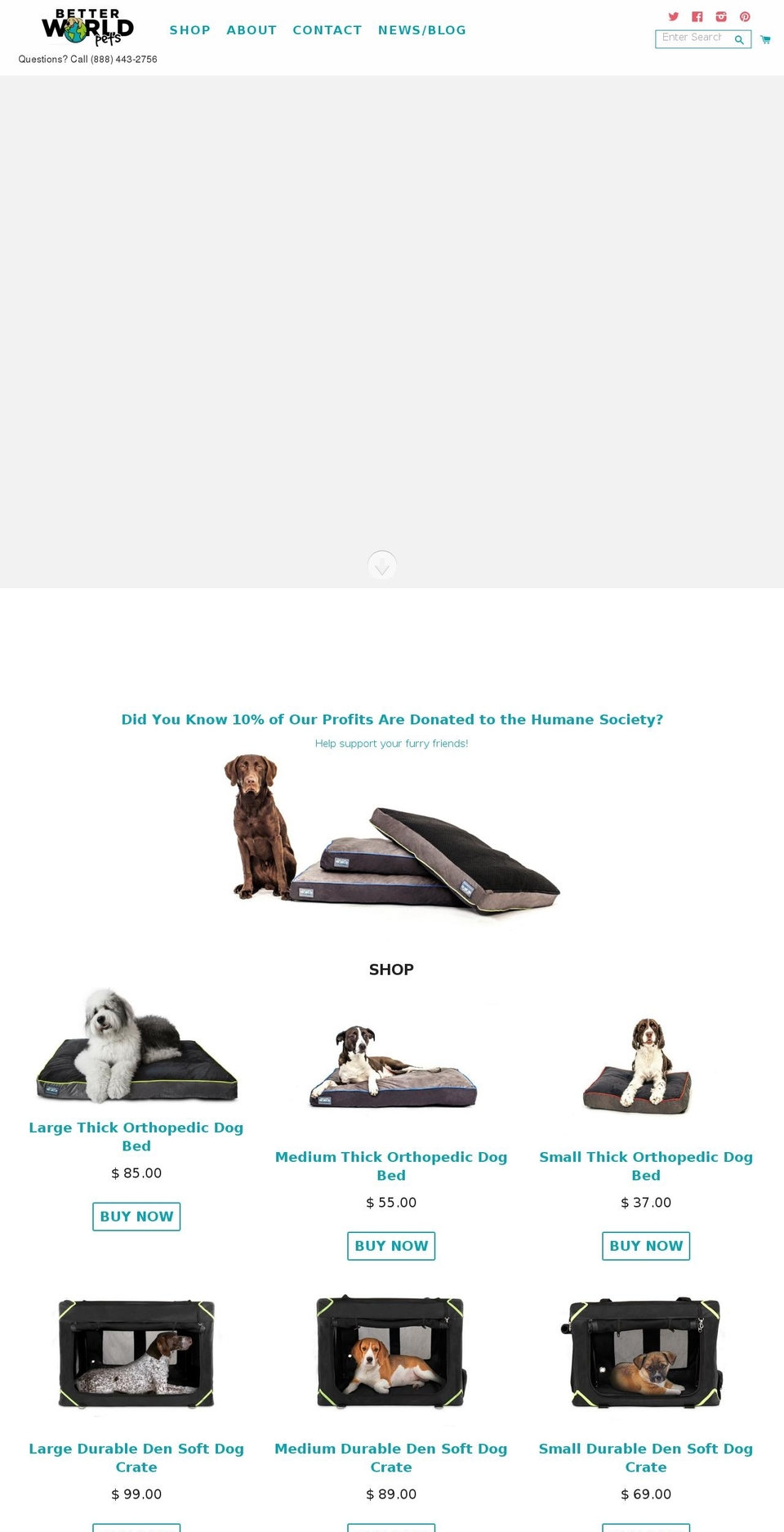 BETTER WORLD pets

Questions? Call (888) 443-2756

SHOP ABOUT CONTACT NEWS/BLOG

Enter Search

Did You Know 10% of Our Profits Are Donated to the Humane Society?

Help support your furry friends!

SHOP

Large Thick Orthopedic Dog Bed

$ 85.00

BUY NOW

Medium Thick Orthopedic Dog Bed

$ 55.00

BUY NOW

Small Thick Orthopedic Dog Bed

$ 37.00

BUY NOW

Large Durable Den Soft Dog Crate

$ 99.00

Medium Durable Den Soft Dog Crate

$ 89.00

Small Durable Den Soft Dog Crate

$ 69.00